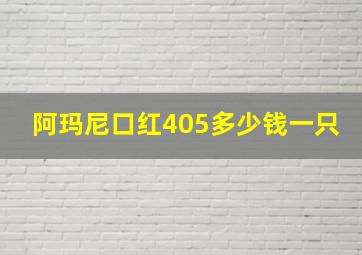 阿玛尼口红405多少钱一只